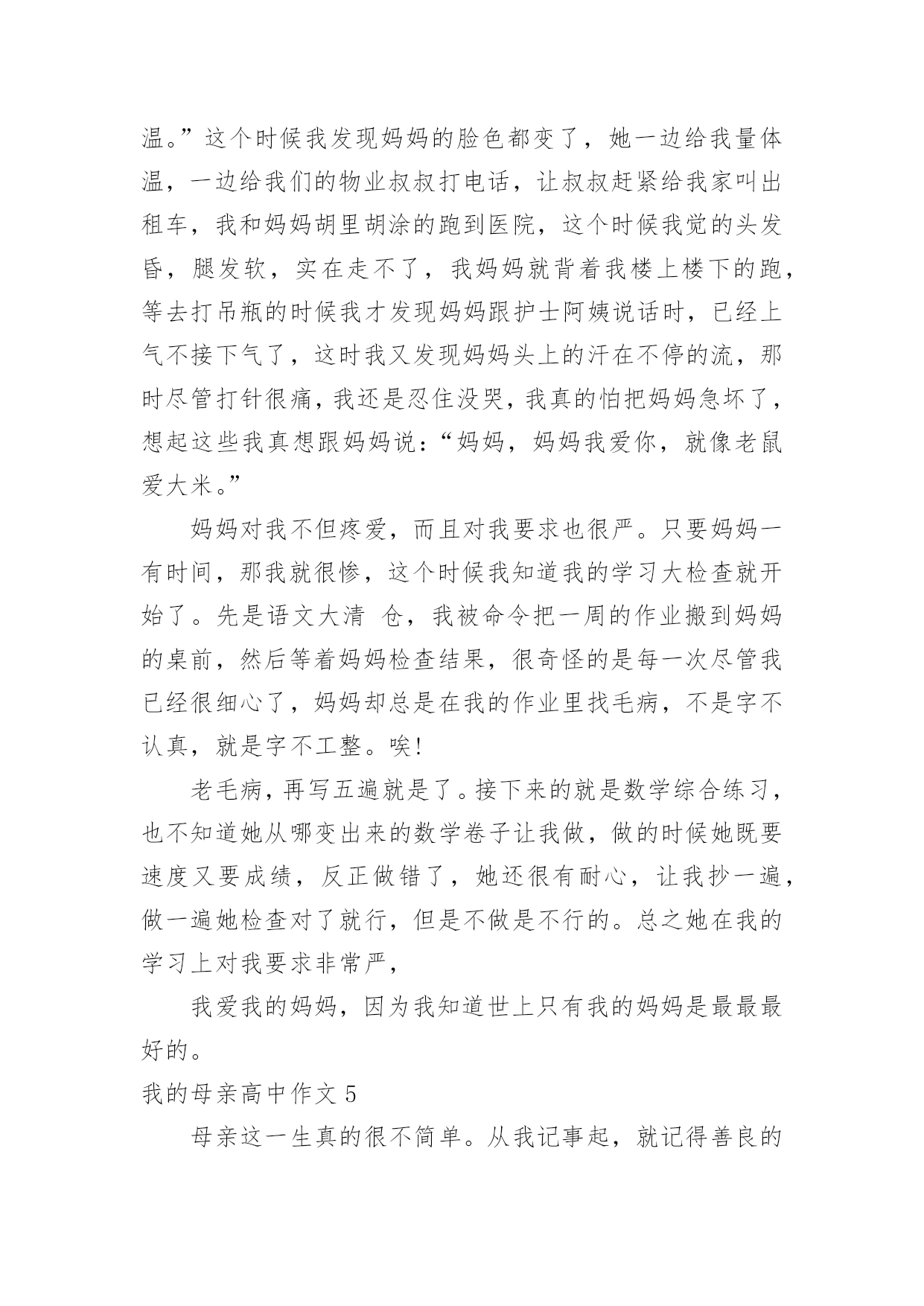 温。”这个时候我发现妈妈的脸色都变了，她一边给我量体温，一边给我们的物业叔叔打电话，让叔叔赶紧给我家叫出租车，我和妈妈胡里胡涂的跑到医院，这个时候我觉的头发昏，腿发软，实在走不了，我妈妈就背着我楼上楼下的跑，等去打吊瓶的时候我才发现妈妈跟护士阿姨说话时，已经上气不接下气了，这时我又发现妈妈头上的汗在不停的流，那时尽管打针很痛，我还是忍住没哭，我真的怕把妈妈急坏了，想起这些我真想跟妈妈说：“妈妈，妈妈我爱你，就像老鼠爱大米。”

妈妈对我不但疼爱，而且对我要求也很严。只要妈妈一有时间，那我就很惨，这个时候我知道我的学习大检查就开始了。先是语文大清 仓，我被命令把一周的作业搬到妈妈的桌前，然后等着妈妈检查结果，很奇怪的是每一次尽管我已经很细心了，妈妈却总是在我的作业里找毛病，不是字不认真，就是字不工整。唉!

老毛病，再写五遍就是了。接下来的就是数学综合练习，也不知道她从哪变出来的数学卷子让我做，做的时候她既要速度又要成绩，反正做错了，她还很有耐心，让我抄一遍，做一遍她检查对了就行，但是不做是不行的。总之她在我的学习上对我要求非常严，

我爱我的妈妈，因为我知道世上只有我的妈妈是最最最好的。

我的母亲高中作文 5

母亲这一生真的很不简单。从我记事起，就记得善良的